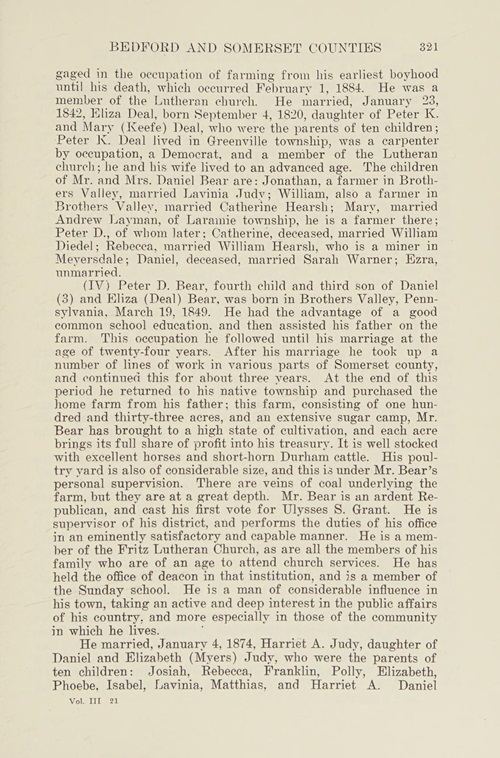 BEDFORD AND SOMERSET COUNTIES 321

gaged in the occupation of farming from his earliest boyhood until his death, which occurred February 1, 1884. He was a member of the Lutheran church. He married, January 23, 1842, Eliza Deal, born September 4, 1820, daughter of Peter K. and Mary (Keefe) Deal, who were the parents of ten children; Peter K. Deal lived in Greenville township, was a carpenter by occupation, a Democrat, and a member of the Lutheran church; he and his wife lived to an advanced age. The children of Mr. and Mrs. Daniel Bear are: Jonathan, a farmer in Brothers Valley, married Lavinia Judy; William, also a farmer in Brothers Valley, married Catherine Hearsh; Mary, married Andrew Layman, of Laramie township, he is a farmer there; Peter D., of whom later; Catherine, deceased, married William Diedel; Rebecca, married William Hearsh, who is a miner in Meyersdale; Daniel, deceased, married Sarah Warner; Ezra, unmarried.

(IV) Peter D. Bear, fourth child and third son of Daniel (3) and Eliza (Deal) Bear, was born in Brothers Valley, Pennsylvania, March 19, 1849. He had the advantage of a good common school education, and then assisted his father on the farm. This occupation he followed until his marriage at the age of twenty-four years. After his marriage he took up a number of lines of work in various parts of Somerset county, and continued this for about three years. At the end of this period he returned to his native township and purchased the home farm from his father; this farm, consisting of one hundred and thirty-three acres, and an extensive sugar camp, Mr. Bear has brought to a high state of cultivation, and each acre brings its full share of profit into his treasury. It is well stocked with excellent horses and short-horn Durham cattle. His poultry yard is also of considerable size, and this is under Mr. Bear's personal supervision. There are veins of coal underlying the farm, but they are at a great depth. Mr. Bear is an ardent Republican, and cast his first vote for Ulysses S. Grant. He is supervisor of his district, and performs the duties of his office in an eminently satisfactory and capable manner. He is a member of the Fritz Lutheran Church, as are all the members of his family who are of an age to attend church services. He has held the office of deacon in that institution, and is a member of the Sunday school. He is a man of considerable influence in his town, taking an active and deep interest in the public affairs of his country, and more especially in those of the community in which he lives.

He married, January 4, 1874, Harriet A. Judy, daughter of Daniel and Elizabeth (Myers) Judy, who were the parents of ten children: Josiah, Rebecca, Franklin, Polly, Elizabeth, Phoebe, Isabel, Lavinia, Matthias, and Harriet A. Daniel

Vol. III 21